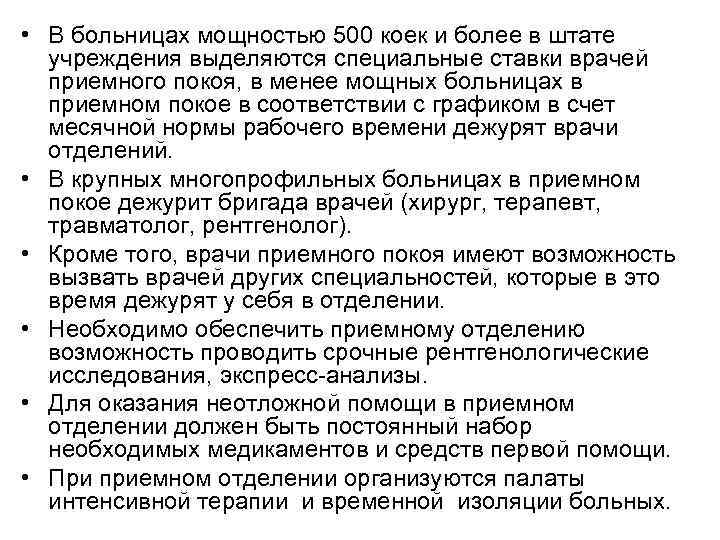 • В больницах мощностью 500 коек и более в штате учреждения выделяются специальные ставки врачей приемного покоя, в менее мощных больницах в приемном покое в соответствии с графиком в счет месячной нормы рабочего времени дежурят врачи отделений.

• В крупных многопрофильных больницах в приемном покое дежурит бригада врачей (хирург, терапевт, травматолог, рентгенолог).

• Кроме того, врачи приемного покоя имеют возможность вызвать врачей других специальностей, которые в это время дежурят у себя в отделении.

• Необходимо обеспечить приемному отделению возможность проводить срочные рентгенологические исследования, экспресс-анализы.

• Для оказания неотложной помощи в приемном отделении должен быть постоянный набор необходимых медикаментов и средств первой помощи.

• При приемном отделении организуются палаты интенсивной терапии и временной изоляции больных.